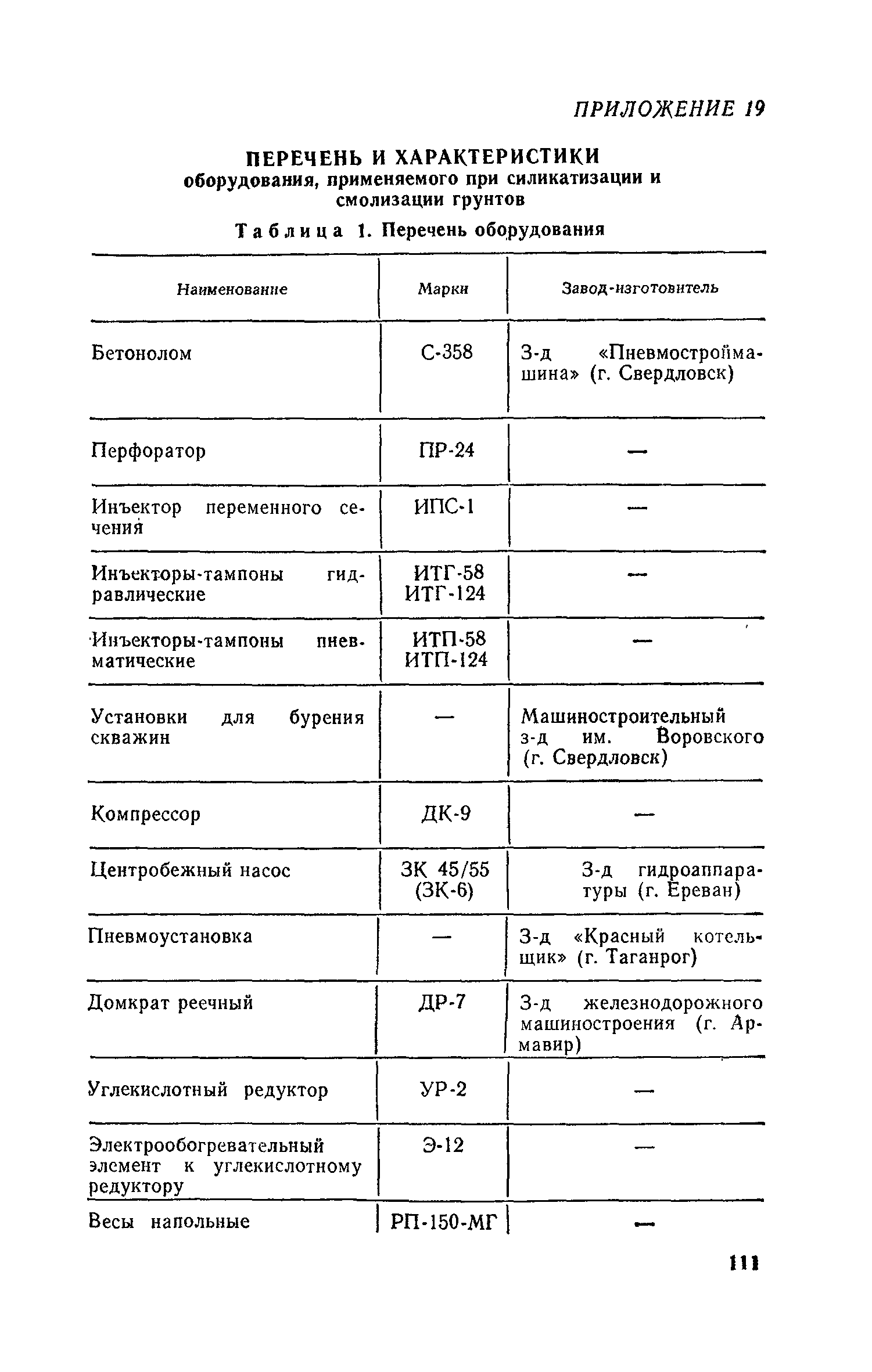 ПРИЛОЖЕНИЕ 19

ПЕРЕЧЕНЬ И ХАРАКТЕРИСТИКИ
оборудования, применяемого при силикатизации и смолизации грунтов

Таблица 1. Перечень оборудования

| Наименование | Марки | Завод-изготовитель |
|---|---|---|
| Бетонолом | С-358 | З-д «Пневмостроймашина» (г. Свердловск) |
| Перфоратор | ПР-24 | — |
| Инъектор переменного сечения | ИПС-1 | — |
| Инъекторы-тампоны гидравлические | ИТГ-58 ИТГ-124 | — |
| Инъекторы-тампоны пневматические | ИТП-58 ИТП-124 | — |
| Установки для бурения скважин | — | Машиностроительный з-д им. Воровского (г. Свердловск) |
| Компрессор | ДК-9 | — |
| Центробежный насос | ЗК 45/55 (ЗК-6) | З-д гидроаппаратуры (г. Ереван) |
| Пневмоустановка | — | З-д «Красный котельщик» (г. Таганрог) |
| Домкрат реечный | ДР-7 | З-д железнодорожного машиностроения (г. Армавир) |
| Углекислотный редуктор | УР-2 | — |
| Электрообогревательный элемент к углекислотному редуктору | Э-12 | — |
| Весы напольные | РП-150-МГ | — |

111